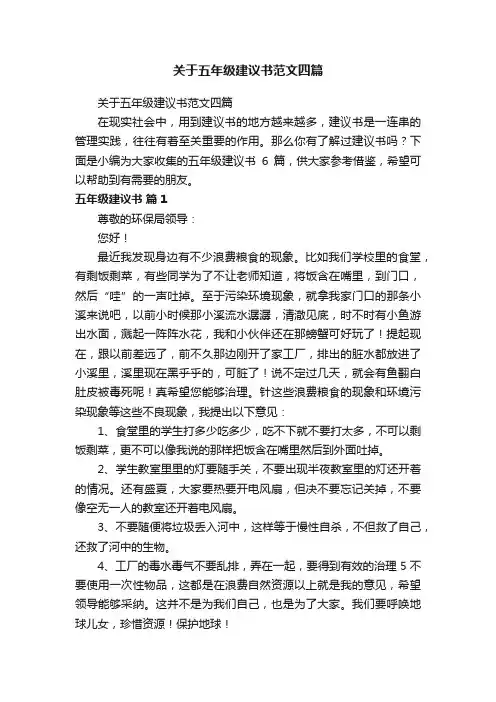 关于五年级建议书范文四篇

关于五年级建议书范文四篇

在现实社会中，用到建议书的地方越来越多，建议书是一连串的管理实践，往往有着至关重要的作用。那么你有了解过建议书吗？下面是小编为大家收集的五年级建议书 6 篇，供大家参考借鉴，希望可以帮助到有需要的朋友。

五年级建议书 篇 1

尊敬的环保局领导：

您好！

最近我发现身边有不少浪费粮食的现象。比如我们学校里的食堂，有剩饭剩菜，有些同学为了不让老师知道，将饭含在嘴里，到门口，然后“哇”的一声吐掉。至于污染环境现象，就拿我家门口的那条小溪来说吧，以前小时候那小溪流水潺潺，清澈见底，时不时有小鱼游出水面，溅起一阵阵水花，我和小伙伴还在那螃蟹可好玩了！提起现在，跟以前差远了，前不久那边刚开了家工厂，排出的脏水都放进了小溪里，溪里现在黑乎乎的，可脏了！说不定过几天，就会有鱼翻白肚皮被毒死呢！真希望您能够治理。针这些浪费粮食的现象和环境污染现象等这些不良现象，我提出以下意见：

1、食堂里的学生打多少吃多少，吃不下就不要打太多，不可以剩饭剩菜，更不可以像我说的那样把饭含在嘴里然后到外面吐掉。

2、学生教室里里的灯要随手关，不要出现半夜教室里的灯还开着的情况。还有盛夏，大家要热要开电风扇，但决不要忘记关掉，不要像空无一人的教室还开着电风扇。

3、不要随便将垃圾丢入河中，这样等于慢性自杀，不但救了自己，还救了河中的生物。

4、工厂的毒水毒气不要乱排，弄在一起，要得到有效的治理 5 不要使用一次性物品，这都是在浪费自然资源以上就是我的意见，希望领导能够采纳。这并不是为我们自己，也是为了大家。我们要呼唤地球儿女，珍惜资源！保护地球！